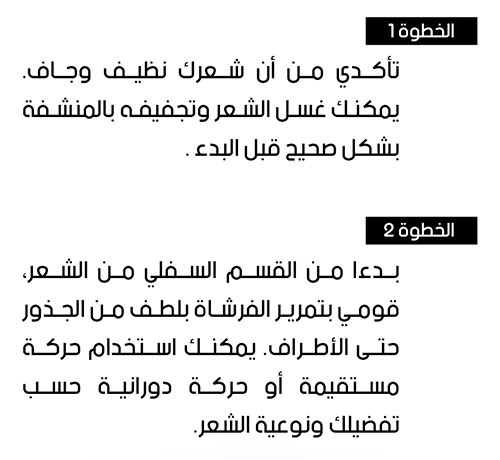 الخطوة 1

تأكدي من أن شعرك نظيف وجاف. يمكنك غسل الشعر وتجفيفه بالمنشفة بشكل صحيح قبل البدء .

الخطوة 2

بدءا من القسم السفلي من الشعر، قومي بتمرير الفرشاة بلطف من الجذور حتى الأطراف. يمكنك استخدام حركة مستقيمة أو حركة دورانية حسب تفضيلك ونوعية الشعر.